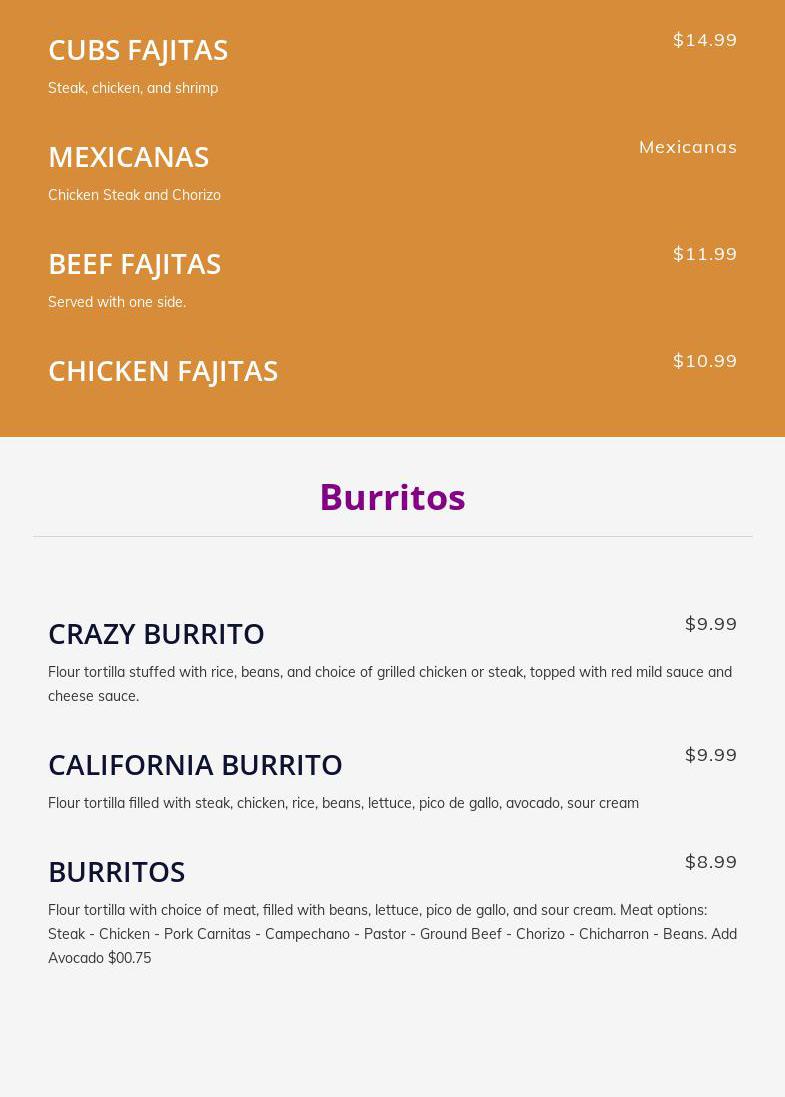 CUBS FAJITAS
$14.99
Steak, chicken, and shrimp

MEXICANAS
Mexicanas
Chicken Steak and Chorizo

BEEF FAJITAS
$11.99
Served with one side.

CHICKEN FAJITAS
$10.99

Burritos

CRAZY BURRITO
$9.99
Flour tortilla stuffed with rice, beans, and choice of grilled chicken or steak, topped with red mild sauce and cheese sauce.

CALIFORNIA BURRITO
$9.99
Flour tortilla filled with steak, chicken, rice, beans, lettuce, pico de gallo, avocado, sour cream

BURRITOS
$8.99
Flour tortilla with choice of meat, filled with beans, lettuce, pico de gallo, and sour cream. Meat options: Steak - Chicken - Pork Carnitas - Campechano - Pastor - Ground Beef - Chorizo - Chicharron - Beans. Add Avocado $00.75